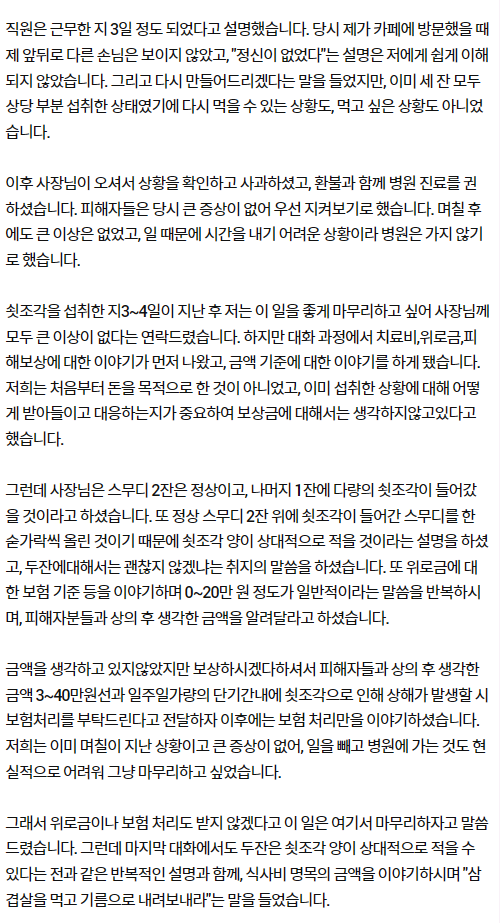 직원은 근무한 지 3일 정도 되었다고 설명했습니다. 당시 제가 카페에 방문했을 때 제 앞뒤로 다른 손님은 보이지 않았고, "정신이 없었다"는 설명은 저에게 쉽게 이해되지 않았습니다. 그리고 다시 만들어드리겠다는 말을 들었지만, 이미 세 잔 모두 상당 부분 섭취한 상태였기에 다시 먹을 수 있는 상황도, 먹고 싶은 상황도 아니었습니다.

이후 사장님이 오셔서 상황을 확인하고 사과하셨고, 환불과 함께 병원 진료를 권하셨습니다. 피해자들은 당시 큰 증상이 없어 우선 지켜보기로 했습니다. 며칠 후에도 큰 이상은 없었고, 일 때문에 시간을 내기 어려운 상황이라 병원은 가지 않기로 했습니다.

쇳조각을 섭취한 지3~4일이 지난 후 저는 이 일을 좋게 마무리하고 싶어 사장님께 모두 큰 이상이 없다는 연락드렸습니다. 하지만 대화 과정에서 치료비,위로금,피해보상에 대한 이야기가 먼저 나왔고, 금액 기준에 대한 이야기를 하게 됐습니다. 저희는 처음부터 돈을 목적으로 한 것이 아니었고, 이미 섭취한 상황에 대해 어떻게 받아들이고 대응하는지가 중요하여 보상금에 대해서는 생각하지않고있다고 했습니다.

그런데 사장님은 스무디 2잔은 정상이고, 나머지 1잔에 다량의 쇳조각이 들어갔을 것이라고 하셨습니다. 또 정상 스무디 2잔 위에 쇳조각이 들어간 스무디를 한 숟가락씩 올린 것이기 때문에 쇳조각 양이 상대적으로 적을 것이라는 설명을 하셨고, 두잔에대해서는 괜찮지 않겠냐는 취지의 말씀을 하셨습니다. 또 위로금에 대한 보험 기준 등을 이야기하며 0~20만 원 정도가 일반적이라는 말씀을 반복하시며, 피해자분들과 상의 후 생각한 금액을 알려달라고 하셨습니다.

금액을 생각하고 있지않았지만 보상하시겠다하셔서 피해자들과 상의 후 생각한 금액 3~40만원선과 일주일가량의 단기간내에 쇳조각으로 인해 상해가 발생할 시 보험처리를 부탁드린다고 전달하자 이후에는 보험 처리만을 이야기하셨습니다. 저희는 이미 며칠이 지난 상황이고 큰 증상이 없어, 일을 빼고 병원에 가는 것도 현실적으로 어려워 그냥 마무리하고 싶었습니다.

그래서 위로금이나 보험 처리도 받지 않겠다고 이 일은 여기서 마무리하자고 말씀드렸습니다. 그런데 마지막 대화에서도 두잔은 쇳조각 양이 상대적으로 적을 수 있다는 전과 같은 반복적인 설명과 함께, 식사비 명목의 금액을 이야기하시며 "삼겹살을 먹고 기름으로 내려보내라"는 말을 들었습니다.